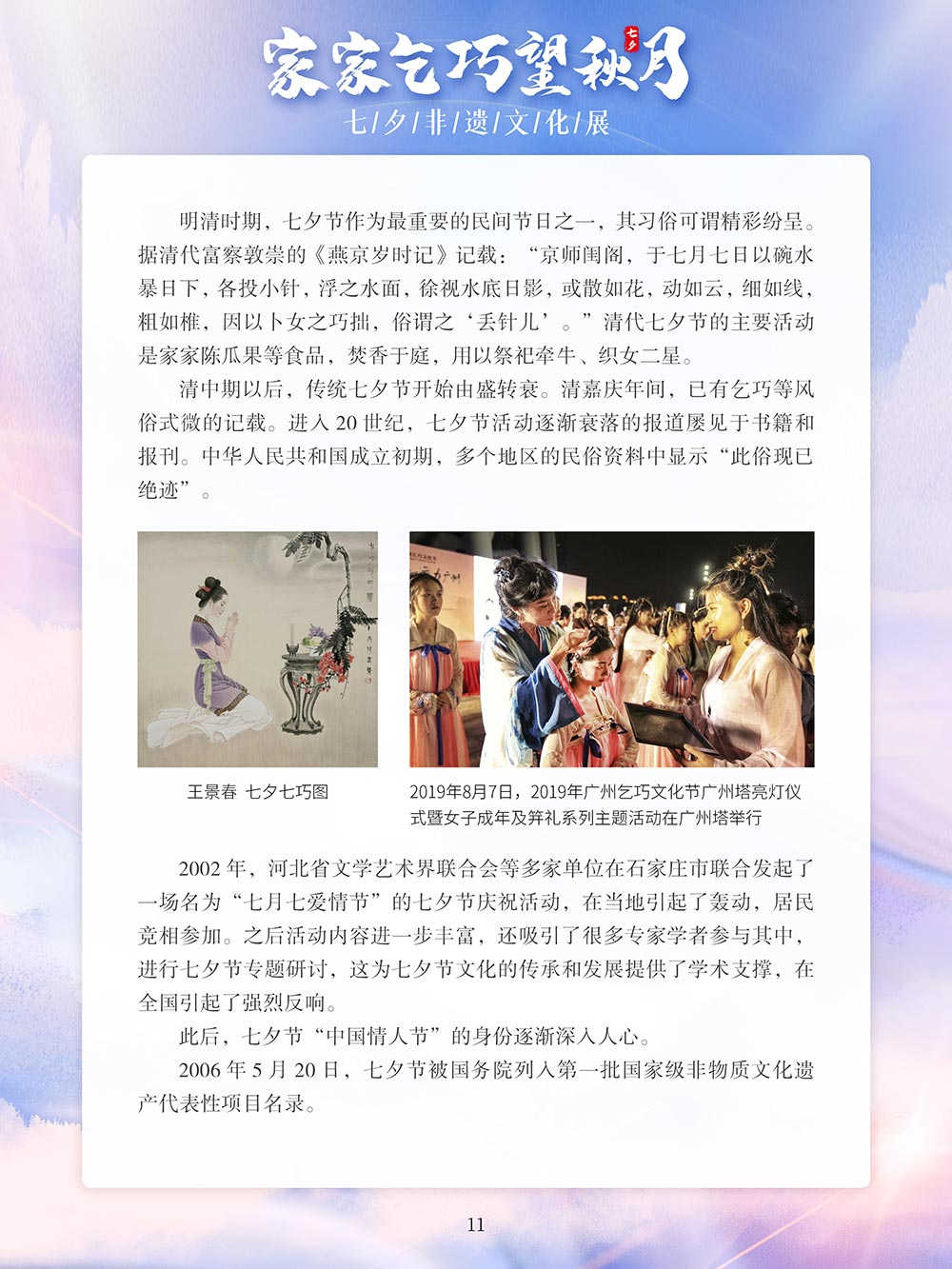 家家乞巧望秋月 七夕

七/夕/非/遗/文/化/展

明清时期，七夕节作为最重要的民间节日之一，其习俗可谓精彩纷呈。据清代富察敦崇的《燕京岁时记》记载：“京师闺阁，于七月七日以碗水暴日下，各投小针，浮之水面，徐视水底日影，或散如花，动如云，细如线，粗如椎，因以卜女之巧拙，俗谓之‘丢针儿’。”清代七夕节的主要活动是家家陈瓜果等食品，焚香于庭，用以祭祀牵牛、织女二星。

清中期以后，传统七夕节开始由盛转衰。清嘉庆年间，已有乞巧等风俗式微的记载。进入 20 世纪，七夕节活动逐渐衰落的报道屡见于书籍和报刊。中华人民共和国成立初期，多个地区的民俗资料中显示“此俗现已绝迹”。

王景春 七夕七巧图

2019年8月7日，2019年广州乞巧文化节广州塔亮灯仪式暨女子成年及笄礼系列主题活动在广州塔举行

2002 年，河北省文学艺术界联合会等多家单位在石家庄市联合发起了一场名为“七月七爱情节”的七夕节庆祝活动，在当地引起了轰动，居民竞相参加。之后活动内容进一步丰富，还吸引了很多专家学者参与其中，进行七夕节专题研讨，这为七夕节文化的传承和发展提供了学术支撑，在全国引起了强烈反响。

此后，七夕节“中国情人节”的身份逐渐深入人心。

2006 年 5 月 20 日，七夕节被国务院列入第一批国家级非物质文化遗产代表性项目名录。

11